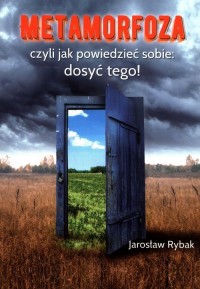 METAMORFOZA

czyli jak powiedzieć sobie: dosyć tego!

Jarosław Rybak